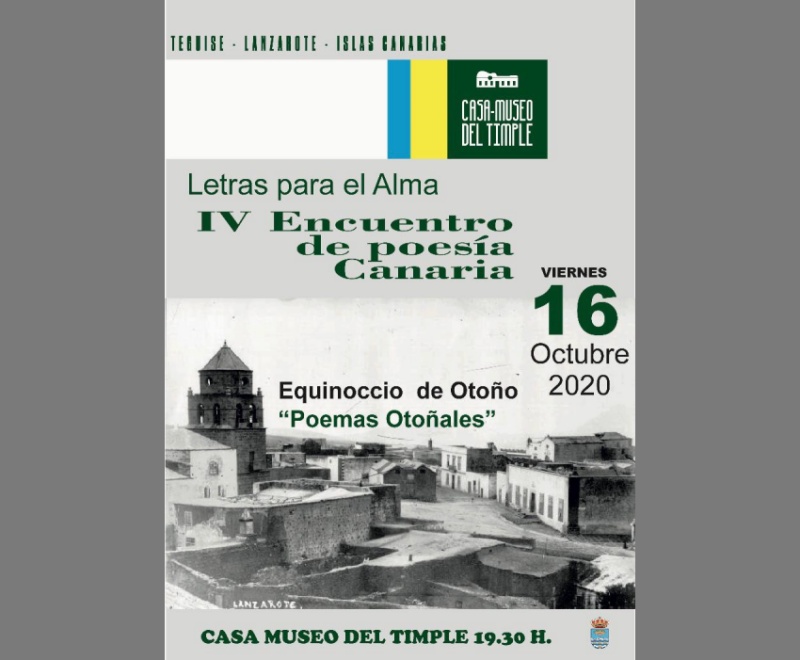 TEGUISE - LANZAROTE - ISLAS CANARIAS

CASA-MUSEO
DEL TIMPLE

Letras para el Alma

IV Encuentro
de poesía
Canaria

VIERNES
16
Octubre
2020

Equinoccio de Otoño
"Poemas Otoñales"

LANZAROTE

CASA MUSEO DEL TIMPLE 19.30 H.